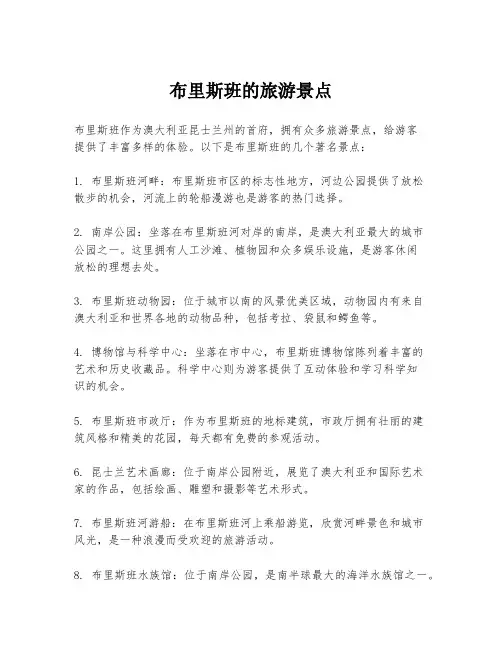 布里斯班的旅游景点

布里斯班作为澳大利亚昆士兰州的首府，拥有众多旅游景点，给游客提供了丰富多样的体验。以下是布里斯班的几个著名景点：

1. 布里斯班河畔：布里斯班市区的标志性地方，河边公园提供了放松散步的机会，河流上的轮船漫游也是游客的热门选择。

2. 南岸公园：坐落在布里斯班河对岸的南岸，是澳大利亚最大的城市公园之一。这里拥有人工沙滩、植物园和众多娱乐设施，是游客休闲放松的理想去处。

3. 布里斯班动物园：位于城市以南的风景优美区域，动物园内有来自澳大利亚和世界各地的动物品种，包括考拉、袋鼠和鳄鱼等。

4. 博物馆与科学中心：坐落在市中心，布里斯班博物馆陈列着丰富的艺术和历史收藏品。科学中心则为游客提供了互动体验和学习科学知识的机会。

5. 布里斯班市政厅：作为布里斯班的地标建筑，市政厅拥有壮丽的建筑风格和精美的花园，每天都有免费的参观活动。

6. 昆士兰艺术画廊：位于南岸公园附近，展览了澳大利亚和国际艺术家的作品，包括绘画、雕塑和摄影等艺术形式。

7. 布里斯班河游船：在布里斯班河上乘船游览，欣赏河畔景色和城市风光，是一种浪漫而受欢迎的旅游活动。

8. 布里斯班水族馆：位于南岸公园，是南半球最大的海洋水族馆之一。